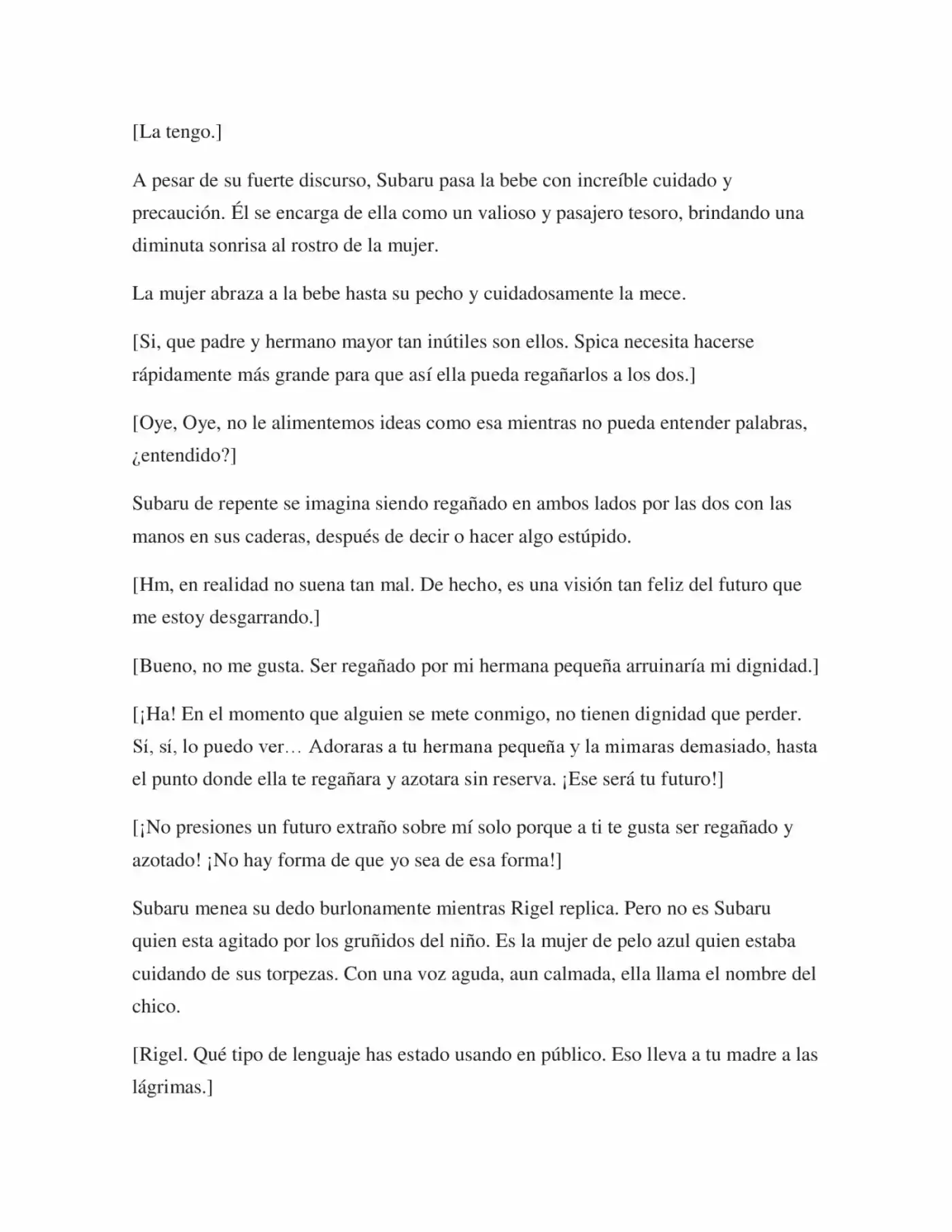 [La tengo.]

A pesar de su fuerte discurso, Subaru pasa la bebe con increíble cuidado y precaución. Él se encarga de ella como un valioso y pasajero tesoro, brindando una diminuta sonrisa al rostro de la mujer.

La mujer abraza a la bebe hasta su pecho y cuidadosamente la mece.

[Si, que padre y hermano mayor tan inútiles son ellos. Spica necesita hacerse rápidamente más grande para que así ella pueda regañarlos a los dos.]

[Oye, Oye, no le alimentemos ideas como esa mientras no pueda entender palabras, ¿entendido?]

Subaru de repente se imagina siendo regañado en ambos lados por las dos con las manos en sus caderas, después de decir o hacer algo estúpido.

[Hm, en realidad no suena tan mal. De hecho, es una visión tan feliz del futuro que me estoy desgarrando.]

[Bueno, no me gusta. Ser regañado por mi hermana pequeña arruinaría mi dignidad.]

[¡Ha! En el momento que alguien se mete conmigo, no tienen dignidad que perder. Sí, sí, lo puedo ver… Adoraras a tu hermana pequeña y la mimaras demasiado, hasta el punto donde ella te regañara y azotara sin reserva. ¡Ese será tu futuro!]

[¡No presiones un futuro extraño sobre mí solo porque a ti te gusta ser regañado y azotado! ¡No hay forma de que yo sea de esa forma!]

Subaru menea su dedo burlonamente mientras Rigel replica. Pero no es Subaru quien esta agitado por los gruñidos del niño. Es la mujer de pelo azul quien estaba cuidando de sus torpezas. Con una voz aguda, aun calmada, ella llama el nombre del chico.

[Rigel. Qué tipo de lenguaje has estado usando en público. Eso lleva a tu madre a las lágrimas.]